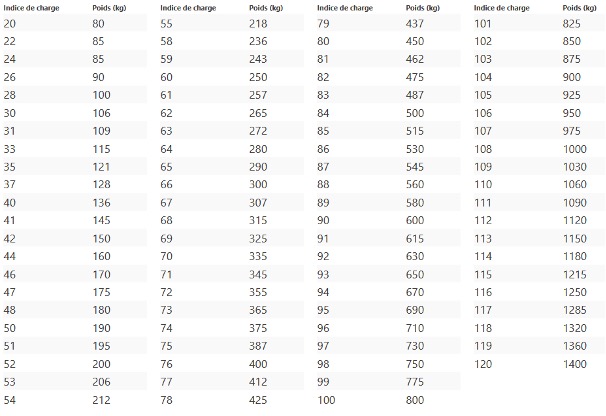 | Indice de charge | Poids (kg) |
|---|---|
| 20 | 80 |
| 22 | 85 |
| 24 | 85 |
| 26 | 90 |
| 28 | 100 |
| 30 | 106 |
| 31 | 109 |
| 33 | 115 |
| 35 | 121 |
| 37 | 128 |
| 40 | 136 |
| 41 | 145 |
| 42 | 150 |
| 44 | 160 |
| 46 | 170 |
| 47 | 175 |
| 48 | 180 |
| 50 | 190 |
| 51 | 195 |
| 52 | 200 |
| 53 | 206 |
| 54 | 212 |

| Indice de charge | Poids (kg) |
|---|---|
| 55 | 218 |
| 58 | 236 |
| 59 | 243 |
| 60 | 250 |
| 61 | 257 |
| 62 | 265 |
| 63 | 272 |
| 64 | 280 |
| 65 | 290 |
| 66 | 300 |
| 67 | 307 |
| 68 | 315 |
| 69 | 325 |
| 70 | 335 |
| 71 | 345 |
| 72 | 355 |
| 73 | 365 |
| 74 | 375 |
| 75 | 387 |
| 76 | 400 |
| 77 | 412 |
| 78 | 425 |

| Indice de charge | Poids (kg) |
|---|---|
| 79 | 437 |
| 80 | 450 |
| 81 | 462 |
| 82 | 475 |
| 83 | 487 |
| 84 | 500 |
| 85 | 515 |
| 86 | 530 |
| 87 | 545 |
| 88 | 560 |
| 89 | 580 |
| 90 | 600 |
| 91 | 615 |
| 92 | 630 |
| 93 | 650 |
| 94 | 670 |
| 95 | 690 |
| 96 | 710 |
| 97 | 730 |
| 98 | 750 |
| 99 | 775 |
| 100 | 800 |

| Indice de charge | Poids (kg) |
|---|---|
| 101 | 825 |
| 102 | 850 |
| 103 | 875 |
| 104 | 900 |
| 105 | 925 |
| 106 | 950 |
| 107 | 975 |
| 108 | 1000 |
| 109 | 1030 |
| 110 | 1060 |
| 111 | 1090 |
| 112 | 1120 |
| 113 | 1150 |
| 114 | 1180 |
| 115 | 1215 |
| 116 | 1250 |
| 117 | 1285 |
| 118 | 1320 |
| 119 | 1360 |
| 120 | 1400 |